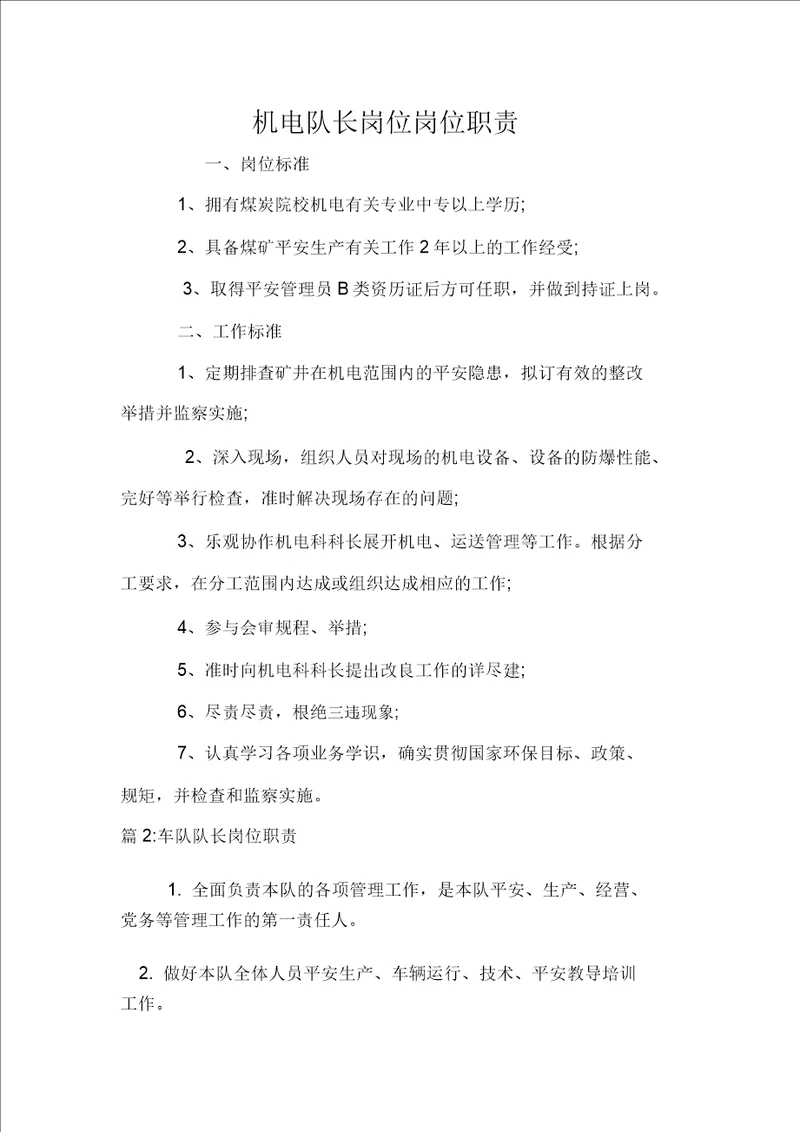 机电队长岗位岗位职责

一、岗位标准

1、拥有煤炭院校机电有关专业中专以上学历;

2、具备煤矿平安生产有关工作 2 年以上的工作经受;

3、取得平安管理员 B 类资历证后方可任职，并做到持证上岗。

二、工作标准

1、定期排查矿井在机电范围内的平安隐患，拟订有效的整改举措并监察实施;

2、深入现场，组织人员对现场的机电设备、设备的防爆性能、完好等举行检查，准时解决现场存在的问题;

3、乐观协作机电科科长展开机电、运送管理等工作。根据分工要求，在分工范围内达成或组织达成相应的工作;

4、参与会审规程、举措;

5、准时向机电科科长提出改良工作的详尽建;

6、尽责尽责，根绝三违现象;

7、认真学习各项业务学识，确实贯彻国家环保目标、政策、规矩，并检查和监察实施。

篇 2:车队队长岗位职责

1. 全面负责本队的各项管理工作，是本队平安、生产、经营、党务等管理工作的第一责任人。

2. 做好本队全体人员平安生产、车辆运行、技术、平安教导培训工作。